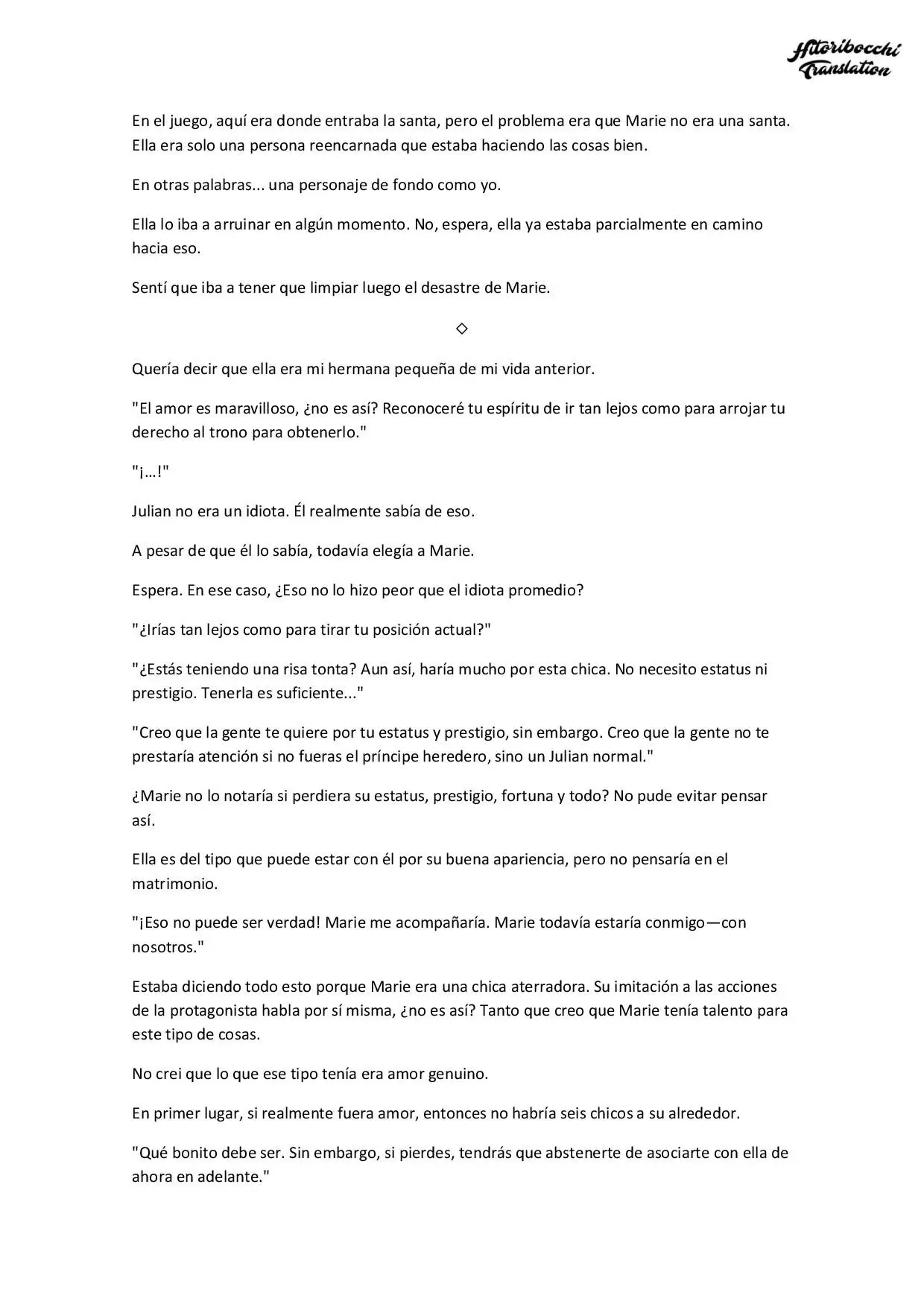 Hitoribocchi Translation

En el juego, aquí era donde entraba la santa, pero el problema era que Marie no era una santa. Ella era solo una persona reencarnada que estaba haciendo las cosas bien.

En otras palabras... una personaje de fondo como yo.

Ella lo iba a arruinar en algún momento. No, espera, ella ya estaba parcialmente en camino hacia eso.

Sentí que iba a tener que limpiar luego el desastre de Marie.

◇

Quería decir que ella era mi hermana pequeña de mi vida anterior.

"El amor es maravilloso, ¿no es así? Reconoceré tu espíritu de ir tan lejos como para arrojar tu derecho al trono para obtenerlo."

"¡…!"

Julian no era un idiota. Él realmente sabía de eso.

A pesar de que él lo sabía, todavía elegía a Marie.

Espera. En ese caso, ¿Eso no lo hizo peor que el idiota promedio?

"¿Irías tan lejos como para tirar tu posición actual?"

"¿Estás teniendo una risa tonta? Aun así, haría mucho por esta chica. No necesito estatus ni prestigio. Tenerla es suficiente..."

"Creo que la gente te quiere por tu estatus y prestigio, sin embargo. Creo que la gente no te prestaría atención si no fueras el príncipe heredero, sino un Julian normal."

¿Marie no lo notaría si perdiera su estatus, prestigio, fortuna y todo? No pude evitar pensar así.

Ella es del tipo que puede estar con él por su buena apariencia, pero no pensaría en el matrimonio.

"¡Eso no puede ser verdad! Marie me acompañaría. Marie todavía estaría conmigo—con nosotros."

Estaba diciendo todo esto porque Marie era una chica aterradora. Su imitación a las acciones de la protagonista habla por sí misma, ¿no es así? Tanto que creo que Marie tenía talento para este tipo de cosas.

No crei que lo que ese tipo tenía era amor genuino.

En primer lugar, si realmente fuera amor, entonces no habría seis chicos a su alrededor.

"Qué bonito debe ser. Sin embargo, si pierdes, tendrás que abstenerte de asociarte con ella de ahora en adelante."